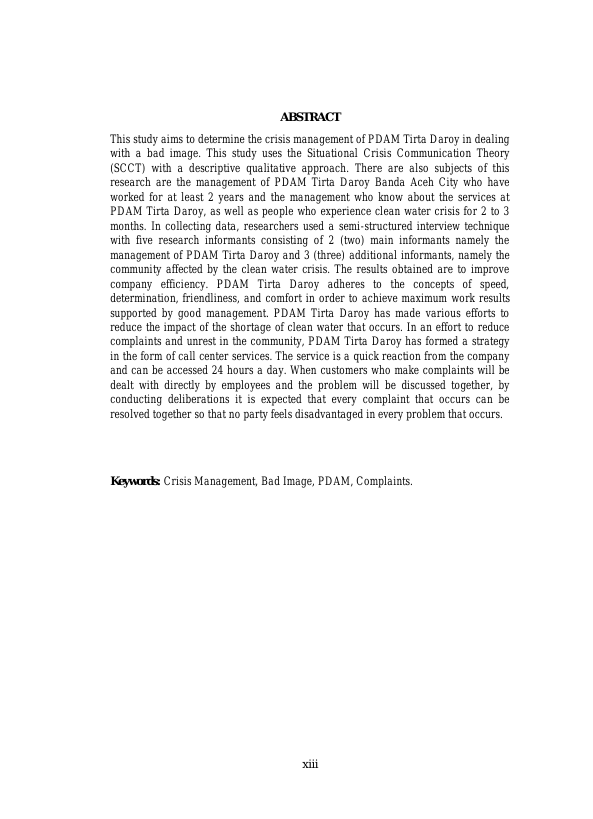 ABSTRACT

This study aims to determine the crisis management of PDAM Tirta Daroy in dealing with a bad image. This study uses the Situational Crisis Communication Theory (SCCT) with a descriptive qualitative approach. There are also subjects of this research are the management of PDAM Tirta Daroy Banda Aceh City who have worked for at least 2 years and the management who know about the services at PDAM Tirta Daroy, as well as people who experience clean water crisis for 2 to 3 months. In collecting data, researchers used a semi-structured interview technique with five research informants consisting of 2 (two) main informants namely the management of PDAM Tirta Daroy and 3 (three) additional informants, namely the community affected by the clean water crisis. The results obtained are to improve company efficiency. PDAM Tirta Daroy adheres to the concepts of speed, determination, friendliness, and comfort in order to achieve maximum work results supported by good management. PDAM Tirta Daroy has made various efforts to reduce the impact of the shortage of clean water that occurs. In an effort to reduce complaints and unrest in the community, PDAM Tirta Daroy has formed a strategy in the form of call center services. The service is a quick reaction from the company and can be accessed 24 hours a day. When customers who make complaints will be dealt with directly by employees and the problem will be discussed together, by conducting deliberations it is expected that every complaint that occurs can be resolved together so that no party feels disadvantaged in every problem that occurs.

Keywords: Crisis Management, Bad Image, PDAM, Complaints.

xiii